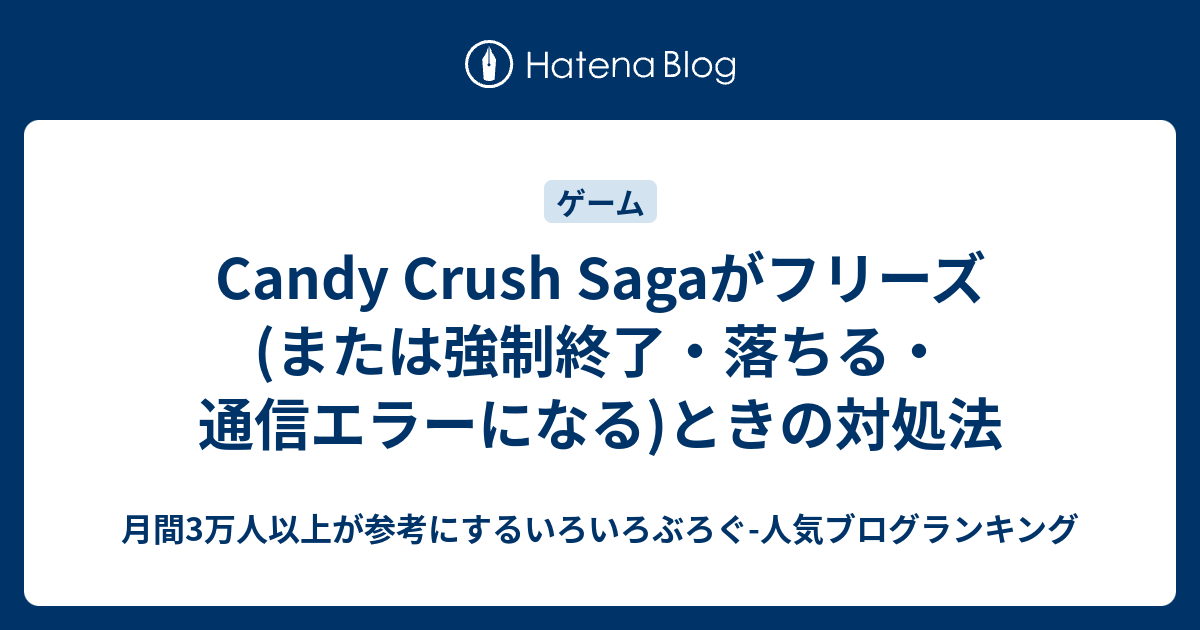 Hatena Blog

ゲーム

Candy Crush Sagaがフリーズ(または強制終了・落ちる・通信エラーになる)ときの対処法

月間3万人以上が参考にするいろいろぶろぐ-人気ブログランキング